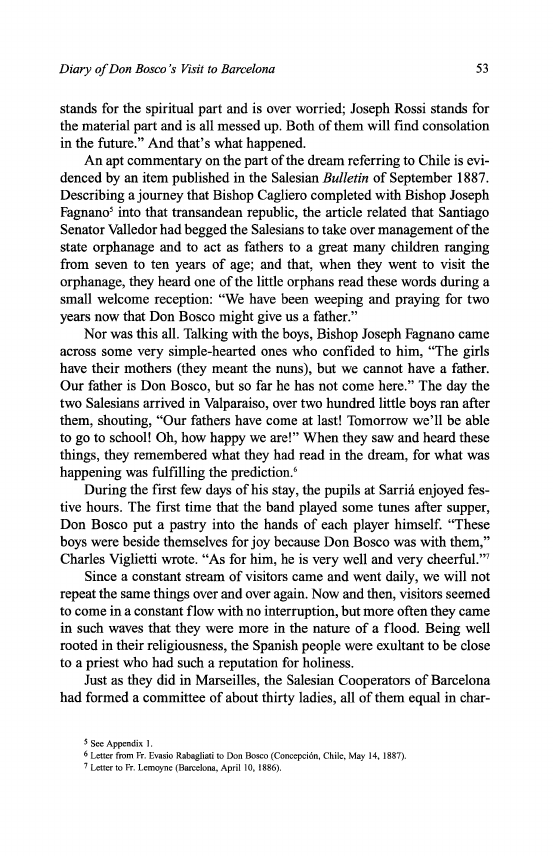 Diary of Don Bosco's Visit to Barcelona

53

stands for the spiritual part and is over worried; Joseph Rossi stands for the material part and is all messed up. Both of them will find consolation in the future." And that's what happened.

An apt commentary on the part of the dream referring to Chile is evidenced by an item published in the Salesian Bulletin of September 1887. Describing a journey that Bishop Cagliero completed with Bishop Joseph Fagnano$^5$ into that transandean republic, the article related that Santiago Senator Valledor had begged the Salesians to take over management of the state orphanage and to act as fathers to a great many children ranging from seven to ten years of age; and that, when they went to visit the orphanage, they heard one of the little orphans read these words during a small welcome reception: "We have been weeping and praying for two years now that Don Bosco might give us a father."

Nor was this all. Talking with the boys, Bishop Joseph Fagnano came across some very simple-hearted ones who confided to him, "The girls have their mothers (they meant the nuns), but we cannot have a father. Our father is Don Bosco, but so far he has not come here." The day the two Salesians arrived in Valparaiso, over two hundred little boys ran after them, shouting, "Our fathers have come at last! Tomorrow we'll be able to go to school! Oh, how happy we are!" When they saw and heard these things, they remembered what they had read in the dream, for what was happening was fulfilling the prediction.$^6$

During the first few days of his stay, the pupils at Sarriá enjoyed festive hours. The first time that the band played some tunes after supper, Don Bosco put a pastry into the hands of each player himself. "These boys were beside themselves for joy because Don Bosco was with them," Charles Viglietti wrote. "As for him, he is very well and very cheerful."$^7$

Since a constant stream of visitors came and went daily, we will not repeat the same things over and over again. Now and then, visitors seemed to come in a constant flow with no interruption, but more often they came in such waves that they were more in the nature of a flood. Being well rooted in their religiousness, the Spanish people were exultant to be close to a priest who had such a reputation for holiness.

Just as they did in Marseilles, the Salesian Cooperators of Barcelona had formed a committee of about thirty ladies, all of them equal in char-

$^5$ See Appendix 1.
$^6$ Letter from Fr. Evasio Rabagliati to Don Bosco (Concepción, Chile, May 14, 1887).
$^7$ Letter to Fr. Lemoyne (Barcelona, April 10, 1886).